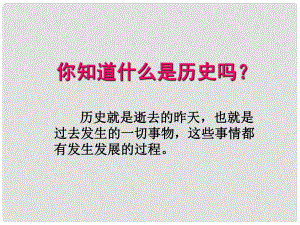 你知道什么是历史吗？

历史就是逝去的昨天，也就是过去发生的一切事物，这些事情都有发生发展的过程。